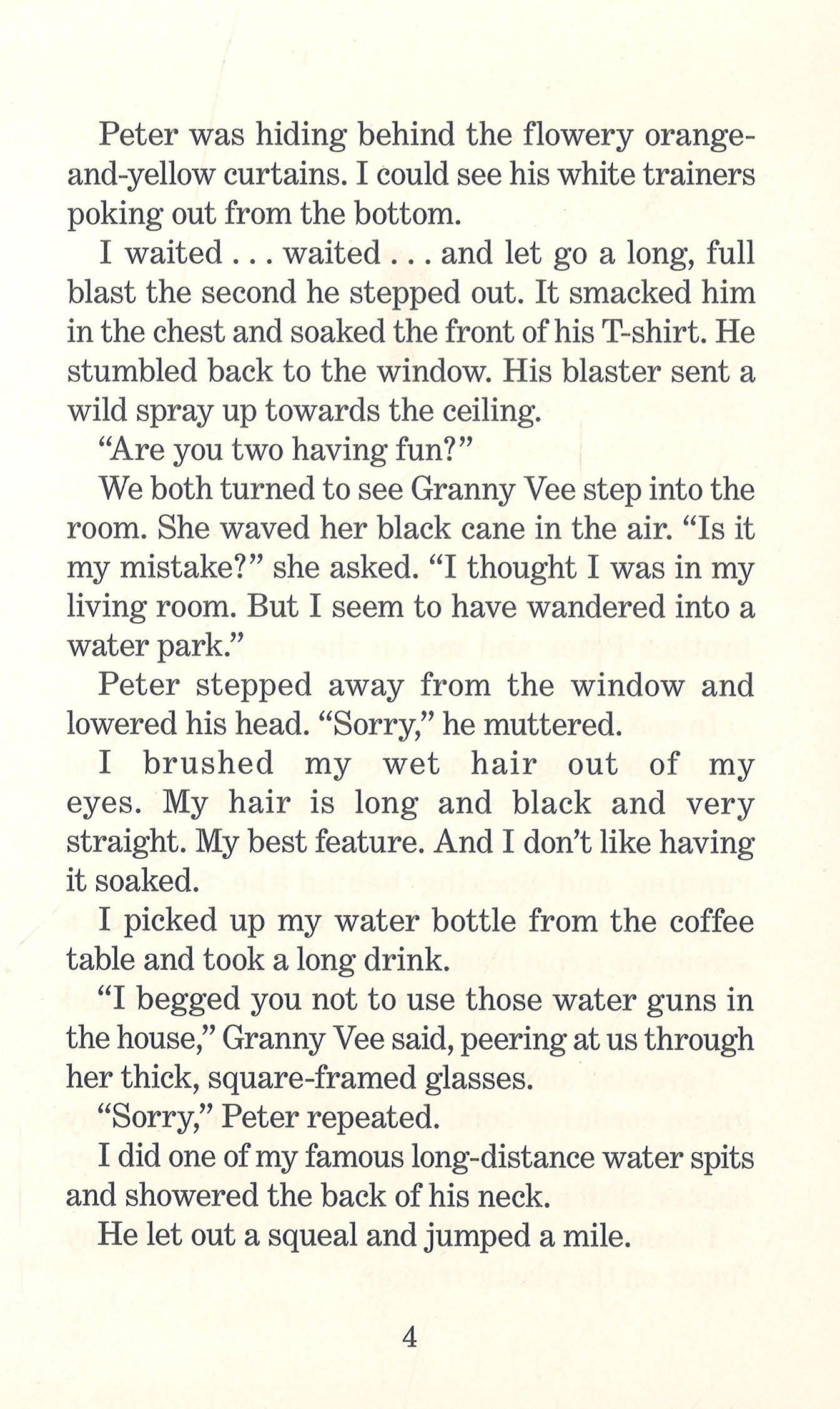 Peter was hiding behind the flowery orange-and-yellow curtains. I could see his white trainers poking out from the bottom.

I waited . . . waited . . . and let go a long, full blast the second he stepped out. It smacked him in the chest and soaked the front of his T-shirt. He stumbled back to the window. His blaster sent a wild spray up towards the ceiling.

"Are you two having fun?"

We both turned to see Granny Vee step into the room. She waved her black cane in the air. "Is it my mistake?" she asked. "I thought I was in my living room. But I seem to have wandered into a water park."

Peter stepped away from the window and lowered his head. "Sorry," he muttered.

I brushed my wet hair out of my eyes. My hair is long and black and very straight. My best feature. And I don't like having it soaked.

I picked up my water bottle from the coffee table and took a long drink.

"I begged you not to use those water guns in the house," Granny Vee said, peering at us through her thick, square-framed glasses.

"Sorry," Peter repeated.

I did one of my famous long-distance water spits and showered the back of his neck.

He let out a squeal and jumped a mile.

4